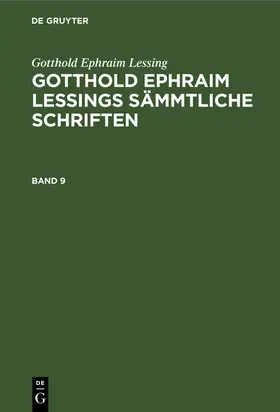 DE GRUYTER

Gotthold Ephraim Lessing

GOTTHOLD EPHRAIM LESSINGS SÄMMTLICHE SCHRIFTEN

BAND 9

DE G